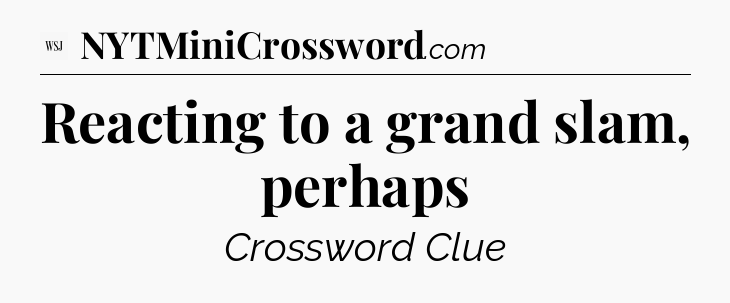 WSJ NYTMiniCrossword.com

Reacting to a grand slam, perhaps

Crossword Clue